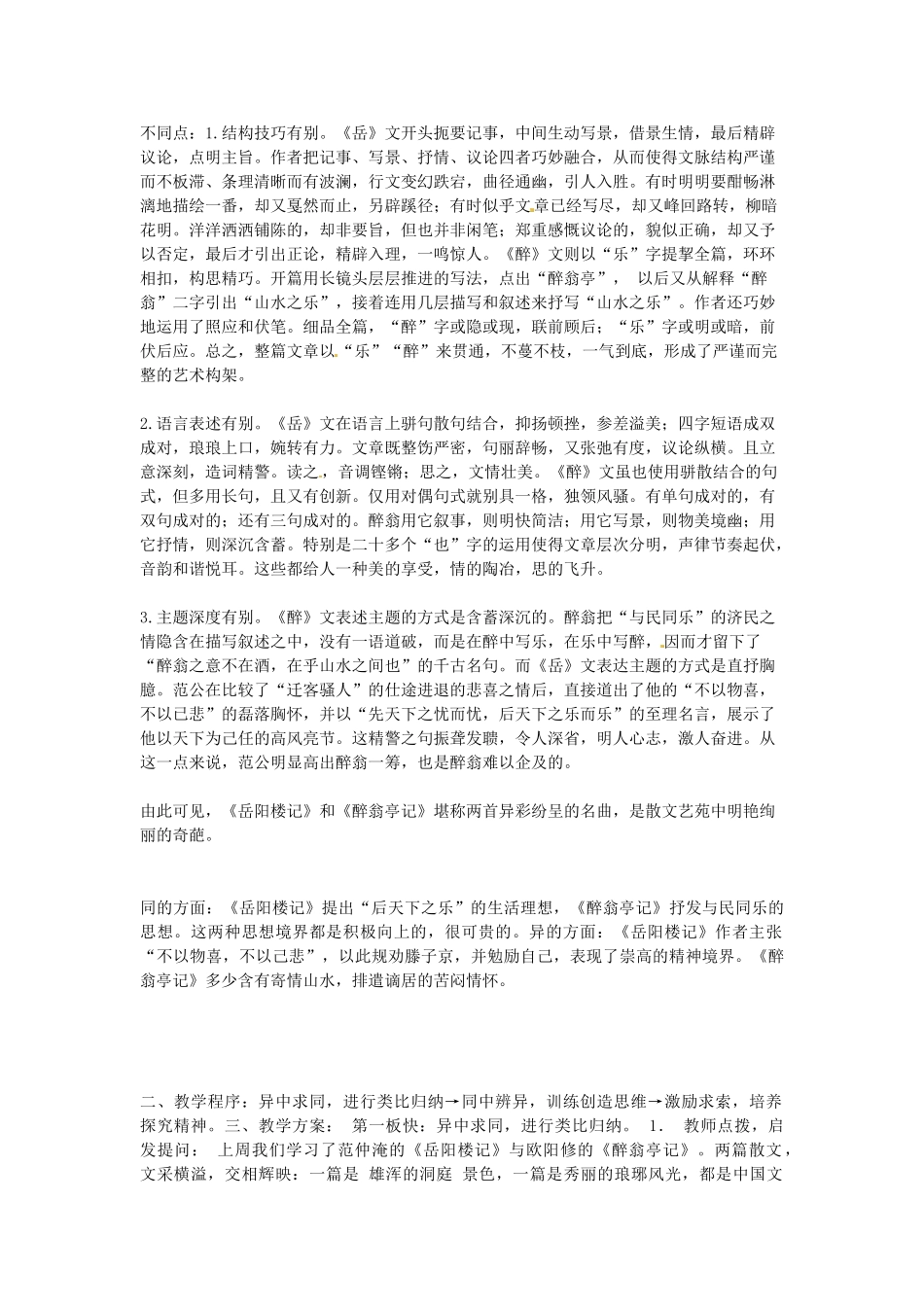 不同点：1.结构技巧有别。《岳》文开头扼要记事，中间生动写景，借景生情，最后精辟议论，点明主旨。作者把记事、写景、抒情、议论四者巧妙融合，从而使得文脉结构严谨而不板滞、条理清晰而有波澜，行文变幻跌宕，曲径通幽，引人入胜。有时明明要酣畅淋漓地描绘一番，却又戛然而止，另辟蹊径；有时似乎文章已经写尽，却又峰回路转，柳暗花明。洋洋洒洒铺陈的，却非要旨，但也并非闲笔；郑重感慨议论的，貌似正确，却又予以否定，最后才引出正论，精辟入理，一鸣惊人。《醉》文则以“乐”字提挈全篇，环环相扣，构思精巧。开篇用长镜头层层推进的写法，点出“醉翁亭”， 以后又从解释“醉翁”二字引出“山水之乐”，接着连用几层描写和叙述来抒写“山水之乐”。作者还巧妙地运用了照应和伏笔。细品全篇，“醉”字或隐或现，联前顾后；“乐”字或明或暗，前伏后应。总之，整篇文章以“乐”“醉”来贯通，不蔓不枝，一气到底，形成了严谨而完整的艺术构架。

2.语言表述有别。《岳》文在语言上骈句散句结合，抑扬顿挫，参差溢美；四字短语成双成对，琅琅上口，婉转有力。文章既整饬严密，句丽辞畅，又张弛有度，议论纵横。且立意深刻，造词精警。读之，音调铿锵；思之，文情壮美。《醉》文虽也使用骈散结合的句式，但多用长句，且又有创新。仅用对偶句式就别具一格，独领风骚。有单句成对的，有双句成对的；还有三句成对的。醉翁用它叙事，则明快简洁；用它写景，则物美境幽；用它抒情，则深沉含蓄。特别是二十多个“也”字的运用使得文章层次分明，声律节奏起伏，音韵和谐悦耳。这些都给人一种美的享受，情的陶冶，思的飞升。

3.主题深度有别。《醉》文表述主题的方式是含蓄深沉的。醉翁把“与民同乐”的济民之情隐含在描写叙述之中，没有一语道破，而是在醉中写乐，在乐中写醉，因而才留下了“醉翁之意不在酒，在乎山水之间也”的千古名句。而《岳》文表达主题的方式是直抒胸臆。范公在比较了“迁客骚人”的仕途进退的悲喜之情后，直接道出了他的“不以物喜，不以己悲”的磊落胸怀，并以“先天下之忧而忧，后天下之乐而乐”的至理名言，展示了他以天下为己任的高风亮节。这精警之句振聋发聩，令人深省，明人心志，激人奋进。从这一点来说，范公明显高出醉翁一筹，也是醉翁难以企及的。

由此可见，《岳阳楼记》和《醉翁亭记》堪称两首异彩纷呈的名曲，是散文艺苑中明艳绚丽的奇葩。

同的方面：《岳阳楼记》提出“后天下之乐”的生活理想，《醉翁亭记》抒发与民同乐的思想。这两种思想境界都是积极向上的，很可贵的。异的方面：《岳阳楼记》作者主张“不以物喜，不以己悲”，以此规劝滕子京，并勉励自己，表现了崇高的精神境界。《醉翁亭记》多少含有寄情山水，排遣谪居的苦闷情怀。

二、教学程序：异中求同，进行类比归纳→同中辨异，训练创造思维→激励求索，培养探究精神。三、教学方案： 第一板快：异中求同，进行类比归纳。 1. 教师点拨，启发提问： 上周我们学习了范仲淹的《岳阳楼记》与欧阳修的《醉翁亭记》。两篇散文，文采横溢，交相辉映：一篇是 雄浑的洞庭 景色，一篇是秀丽的琅琊风光，都是中国文